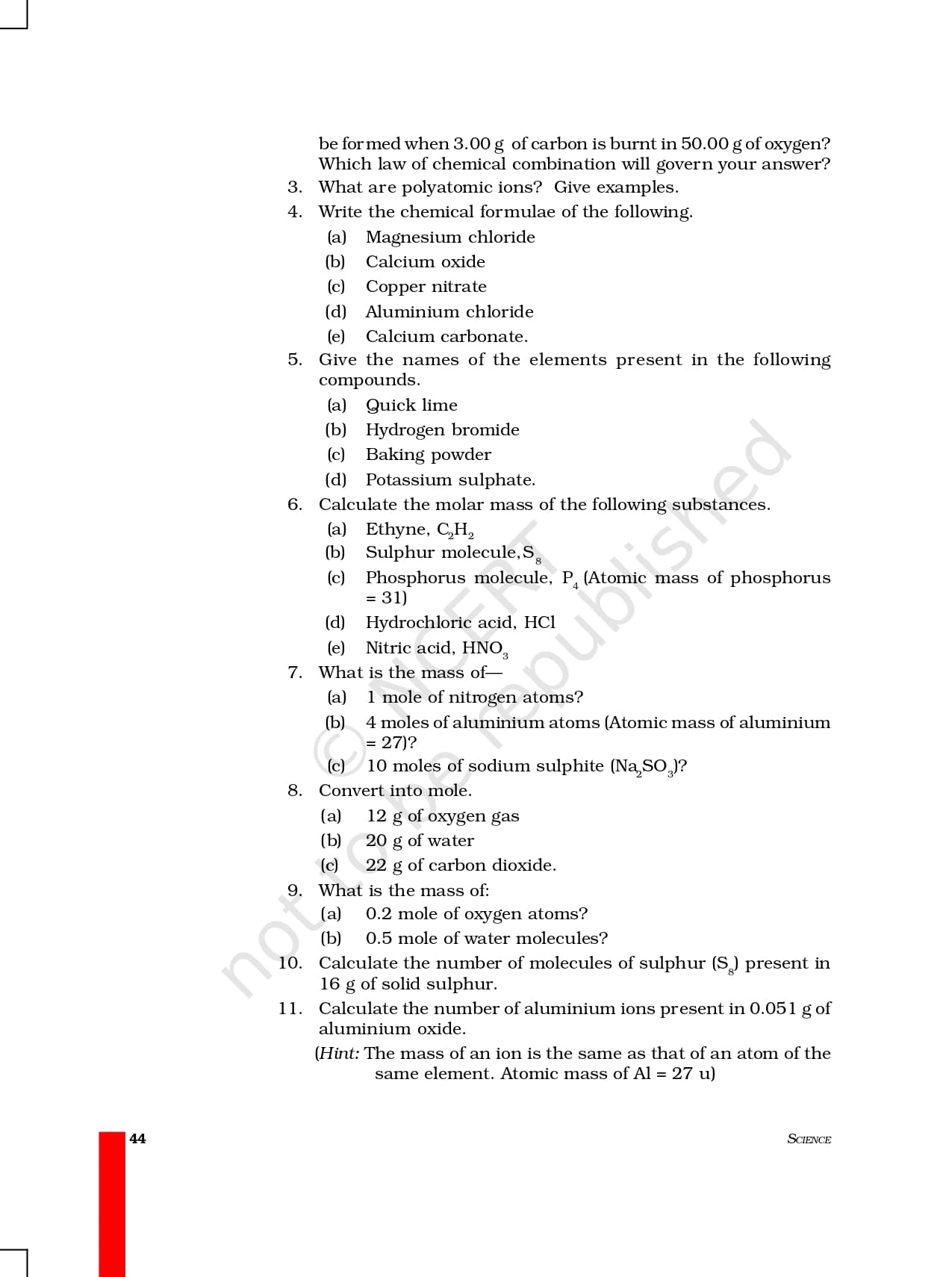 be formed when 3.00 g of carbon is burnt in 50.00 g of oxygen? Which law of chemical combination will govern your answer?

3. What are polyatomic ions? Give examples.

4. Write the chemical formulae of the following.
(a) Magnesium chloride
(b) Calcium oxide
(c) Copper nitrate
(d) Aluminium chloride
(e) Calcium carbonate.

5. Give the names of the elements present in the following compounds.
(a) Quick lime
(b) Hydrogen bromide
(c) Baking powder
(d) Potassium sulphate.

6. Calculate the molar mass of the following substances.
(a) Ethyne, $C_2H_2$
(b) Sulphur molecule, $S_8$
(c) Phosphorus molecule, $P_4$ (Atomic mass of phosphorus = 31)
(d) Hydrochloric acid, HCl
(e) Nitric acid, $HNO_3$

7. What is the mass of—
(a) 1 mole of nitrogen atoms?
(b) 4 moles of aluminium atoms (Atomic mass of aluminium = 27)?
(c) 10 moles of sodium sulphite ($Na_2SO_3$)?

8. Convert into mole.
(a) 12 g of oxygen gas
(b) 20 g of water
(c) 22 g of carbon dioxide.

9. What is the mass of:
(a) 0.2 mole of oxygen atoms?
(b) 0.5 mole of water molecules?

10. Calculate the number of molecules of sulphur ($S_8$) present in 16 g of solid sulphur.

11. Calculate the number of aluminium ions present in 0.051 g of aluminium oxide.
(Hint: The mass of an ion is the same as that of an atom of the same element. Atomic mass of Al = 27 u)

© NCERT not to be republished

44 SCIENCE